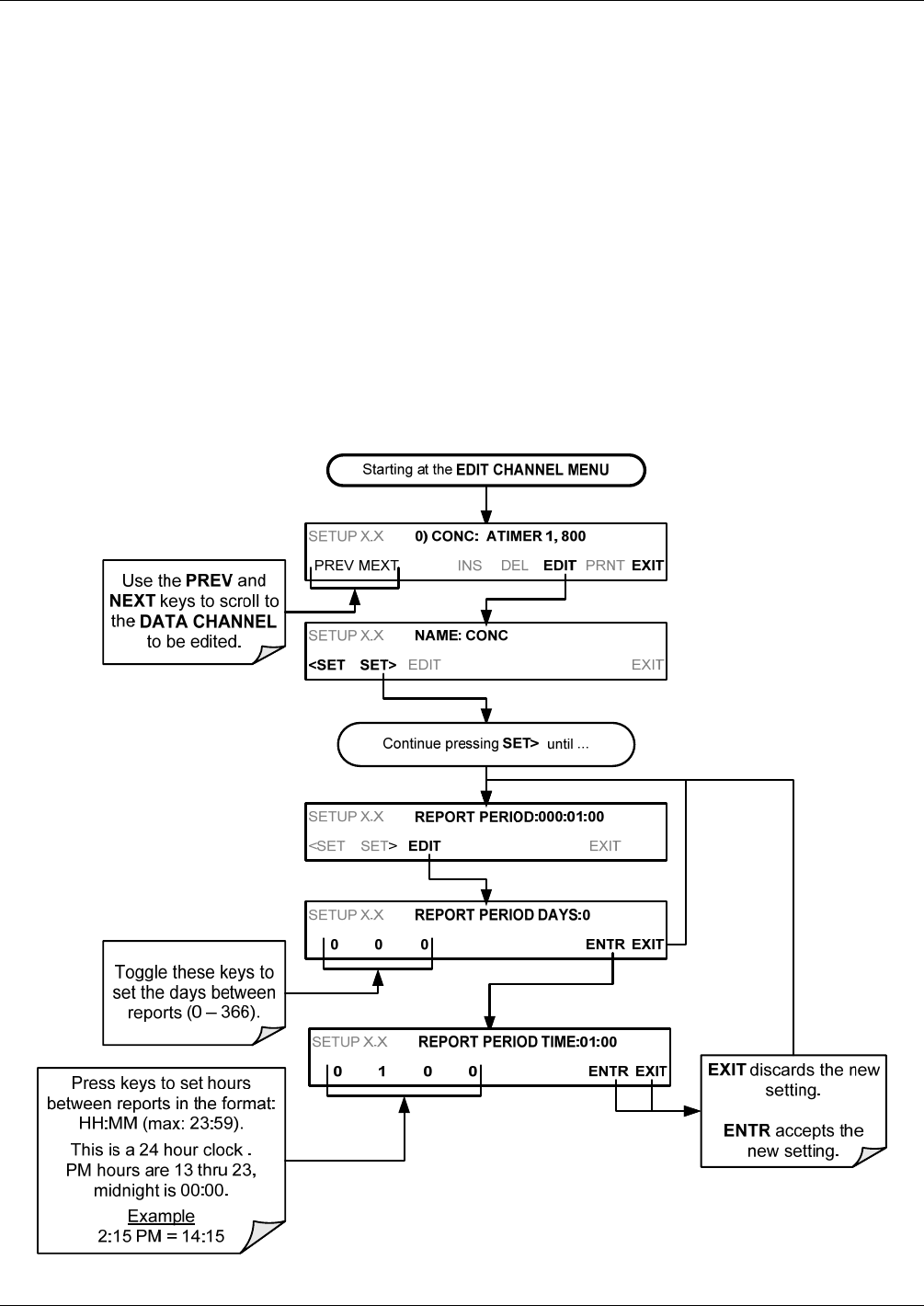 Starting at the EDIT CHANNEL MENU

SETUP X.X 0) CONC: ATIMER 1, 800

PREV MEXT INS DEL EDIT PRNT EXIT

Use the PREV and NEXT keys to scroll to the DATA CHANNEL to be edited.

SETUP X.X NAME: CONC

<SET SET> EDIT EXIT

Continue pressing SET> until ...

SETUP X.X REPORT PERIOD:000:01:00

<SET SET> EDIT EXIT

SETUP X.X REPORT PERIOD DAYS:0

0 0 0 ENTR EXIT

Toggle these keys to set the days between reports (0 – 366).

SETUP X.X REPORT PERIOD TIME:01:00

0 1 0 0 ENTR EXIT

Press keys to set hours between reports in the format: HH:MM (max: 23:59).

This is a 24 hour clock . PM hours are 13 thru 23, midnight is 00:00.

Example
2:15 PM = 14:15

EXIT discards the new setting.

ENTR accepts the new setting.